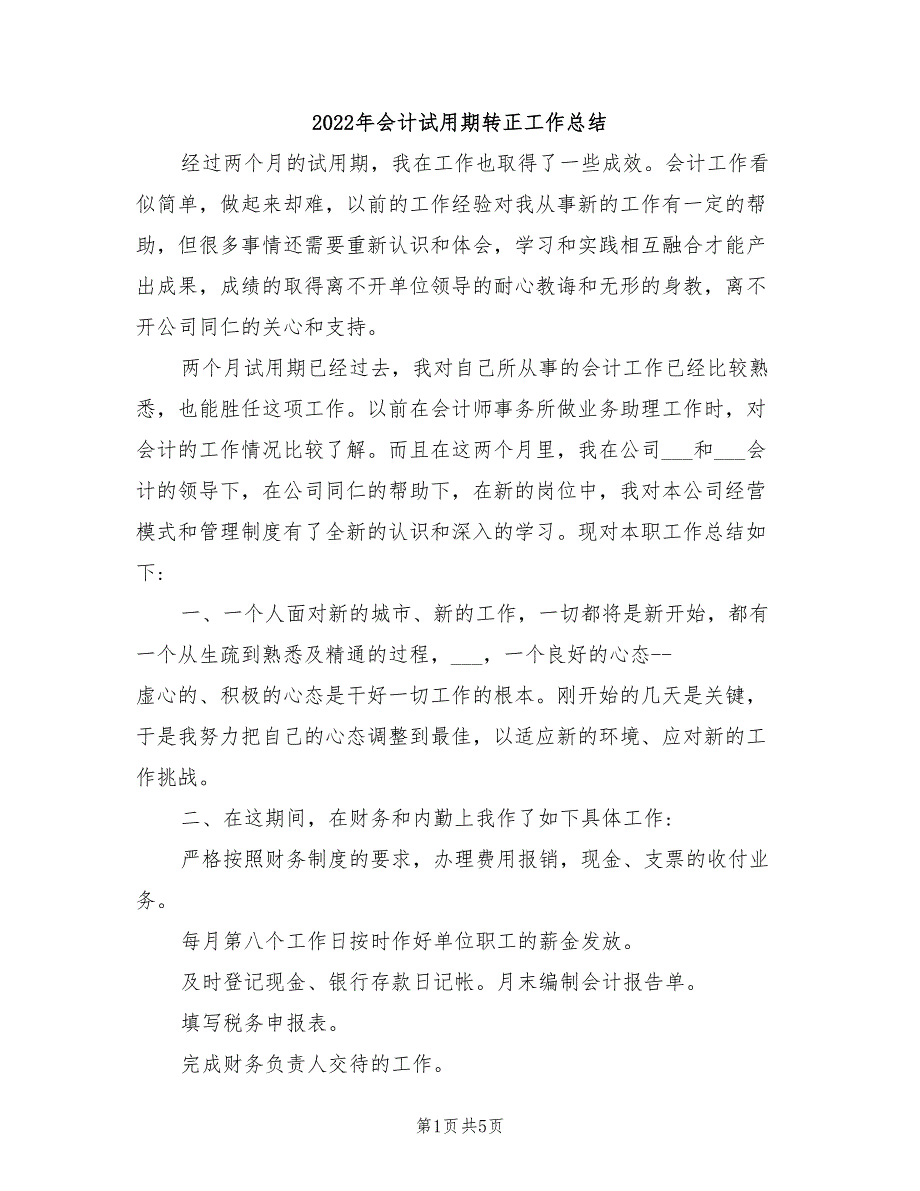 2022年会计试用期转正工作总结

经过两个月的试用期，我在工作也取得了一些成效。会计工作看似简单，做起来却难，以前的工作经验对我从事新的工作有一定的帮助，但很多事情还需要重新认识和体会，学习和实践相互融合才能产出成果，成绩的取得离不开单位领导的耐心教诲和无形的身教，离不开公司同仁的关心和支持。

两个月试用期已经过去，我对自己所从事的会计工作已经比较熟悉，也能胜任这项工作。以前在会计师事务所做业务助理工作时，对会计的工作情况比较了解。而且在这两个月里，我在公司___和___会计的领导下，在公司同仁的帮助下，在新的岗位中，我对本公司经营模式和管理制度有了全新的认识和深入的学习。现对本职工作总结如下：

一、一个人面对新的城市、新的工作，一切都将是新开始，都有一个从生疏到熟悉及精通的过程，___，一个良好的心态--虚心的、积极的心态是干好一切工作的根本。刚开始的几天是关键，于是我努力把自己的心态调整到最佳，以适应新的环境、应对新的工作挑战。

二、在这期间，在财务和内勤上我作了如下具体工作：

严格按照财务制度的要求，办理费用报销，现金、支票的收付业务。

每月第八个工作日按时作好单位职工的薪金发放。

及时登记现金、银行存款日记帐。月末编制会计报告单。

填写税务申报表。

完成财务负责人交待的工作。

第1页 共5页